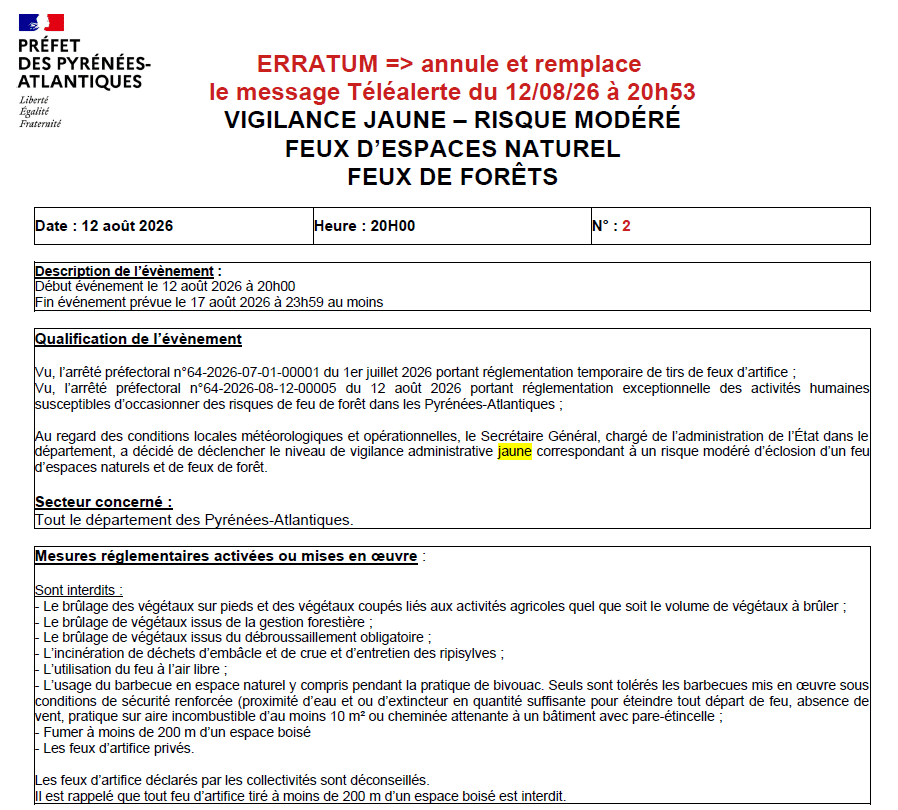 PRÉFET
DES PYRÉNÉES-ATLANTIQUES
Liberté
Égalité
Fraternité

ERRATUM => annule et remplace
le message Téléalerte du 12/08/26 à 20h53
VIGILANCE JAUNE – RISQUE MODÉRÉ
FEUX D'ESPACES NATUREL
FEUX DE FORÊTS

| Date : 12 août 2026 | Heure : 20H00 | N° : 2 |
|---|---|---|

Description de l'évènement :
Début événement le 12 août 2026 à 20h00
Fin événement prévue le 17 août 2026 à 23h59 au moins

Qualification de l'évènement

Vu, l'arrêté préfectoral n°64-2026-07-01-00001 du 1er juillet 2026 portant réglementation temporaire de tirs de feux d'artifice ;
Vu, l'arrêté préfectoral n°64-2026-08-12-00005 du 12 août 2026 portant réglementation exceptionnelle des activités humaines susceptibles d'occasionner des risques de feu de forêt dans les Pyrénées-Atlantiques ;

Au regard des conditions locales météorologiques et opérationnelles, le Secrétaire Général, chargé de l'administration de l'État dans le département, a décidé de déclencher le niveau de vigilance administrative jaune correspondant à un risque modéré d'éclosion d'un feu d'espaces naturels et de feux de forêt.

Secteur concerné :
Tout le département des Pyrénées-Atlantiques.

Mesures réglementaires activées ou mises en œuvre :

Sont interdits :
- Le brûlage des végétaux sur pieds et des végétaux coupés liés aux activités agricoles quel que soit le volume de végétaux à brûler ;
- Le brûlage de végétaux issus de la gestion forestière ;
- Le brûlage de végétaux issus du débroussaillement obligatoire ;
- L'incinération de déchets d'embâcle et de crue et d'entretien des ripisylves ;
- L'utilisation du feu à l'air libre ;
- L'usage du barbecue en espace naturel y compris pendant la pratique de bivouac. Seuls sont tolérés les barbecues mis en œuvre sous conditions de sécurité renforcée (proximité d'eau et ou d'extincteur en quantité suffisante pour éteindre tout départ de feu, absence de vent, pratique sur aire incombustible d'au moins 10 m² ou cheminée attenante à un bâtiment avec pare-étincelle ;
- Fumer à moins de 200 m d'un espace boisé
- Les feux d'artifice privés.

Les feux d'artifice déclarés par les collectivités sont déconseillés.
Il est rappelé que tout feu d'artifice tiré à moins de 200 m d'un espace boisé est interdit.